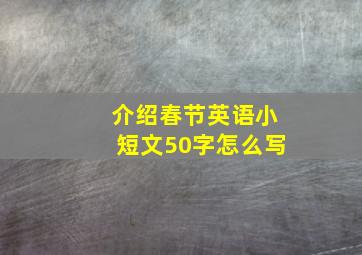 介绍春节英语小短文50字怎么写